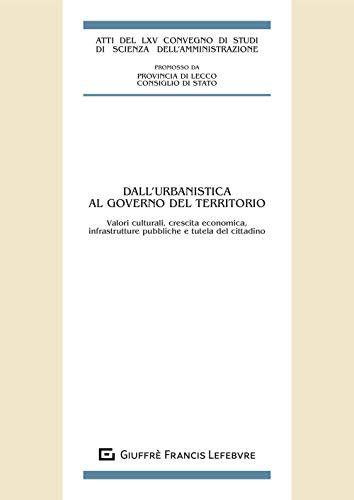 ATTI DEL LXV CONVEGNO DI STUDI
DI SCIENZA DELL'AMMINISTRAZIONE

PROMOSSO DA
PROVINCIA DI LECCO
CONSIGLIO DI STATO

DALL'URBANISTICA
AL GOVERNO DEL TERRITORIO

Valori culturali, crescita economica,
infrastrutture pubbliche e tutela del cittadino

GIUFFRÈ FRANCIS LEFEBVRE